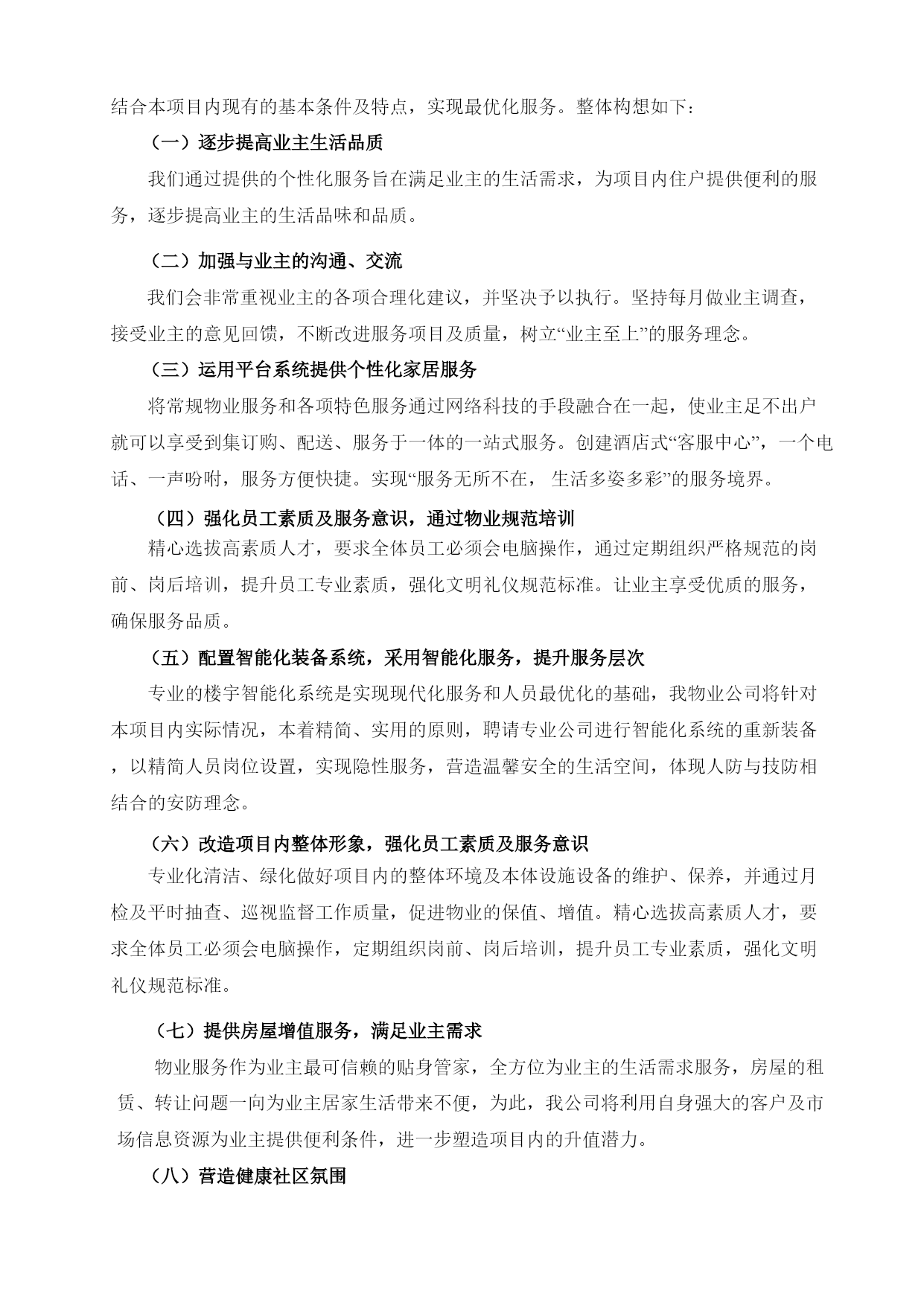 结合本项目内现有的基本条件及特点，实现最优化服务。整体构想如下：

（一）逐步提高业主生活品质

我们通过提供的个性化服务旨在满足业主的生活需求，为项目内住户提供便利的服务，逐步提高业主的生活品味和品质。

（二）加强与业主的沟通、交流

我们会非常重视业主的各项合理化建议，并坚决予以执行。坚持每月做业主调查，接受业主的意见回馈，不断改进服务项目及质量，树立“业主至上”的服务理念。

（三）运用平台系统提供个性化家居服务

将常规物业服务和各项特色服务通过网络科技的手段融合在一起，使业主足不出户就可以享受到集订购、配送、服务于一体的一站式服务。创建酒店式“客服中心”，一个电话、一声吩咐，服务方便快捷。实现“服务无所不在， 生活多姿多彩”的服务境界。

（四）强化员工素质及服务意识，通过物业规范培训

精心选拔高素质人才，要求全体员工必须会电脑操作，通过定期组织严格规范的岗前、岗后培训，提升员工专业素质，强化文明礼仪规范标准。让业主享受优质的服务，确保服务品质。

（五）配置智能化装备系统，采用智能化服务，提升服务层次

专业的楼宇智能化系统是实现现代化服务和人员最优化的基础，我物业公司将针对本项目内实际情况，本着精简、实用的原则，聘请专业公司进行智能化系统的重新装备，以精简人员岗位设置，实现隐性服务，营造温馨安全的生活空间，体现人防与技防相结合的安防理念。

（六）改造项目内整体形象，强化员工素质及服务意识

专业化清洁、绿化做好项目内的整体环境及本体设施设备的维护、保养，并通过月检及平时抽查、巡视监督工作质量，促进物业的保值、增值。精心选拔高素质人才，要求全体员工必须会电脑操作，定期组织岗前、岗后培训，提升员工专业素质，强化文明礼仪规范标准。

（七）提供房屋增值服务，满足业主需求

物业服务作为业主最可信赖的贴身管家，全方位为业主的生活需求服务，房屋的租赁、转让问题一向为业主居家生活带来不便，为此，我公司将利用自身强大的客户及市场信息资源为业主提供便利条件，进一步塑造项目内的升值潜力。

（八）营造健康社区氛围